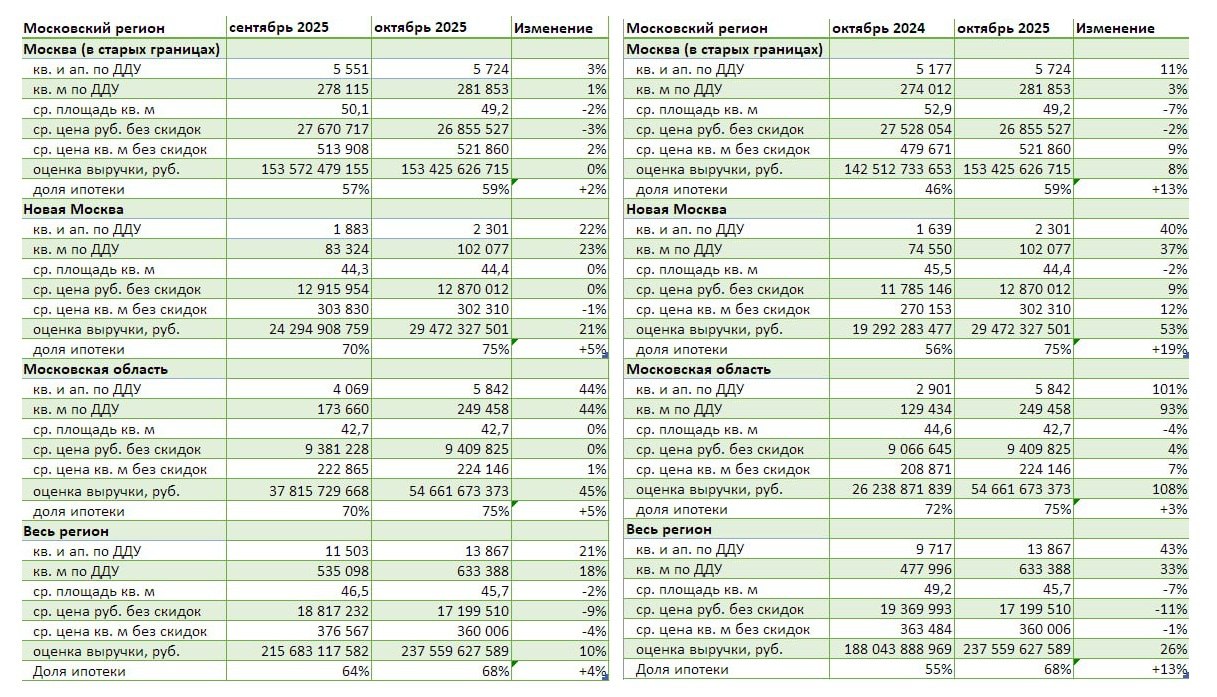 | Московский регион | сентябрь 2025 | октябрь 2025 | Изменение |
|---|---|---|---|
| Москва (в старых границах) | | | |
| кв. и ап. по ДДУ | 5 551 | 5 724 | 3% |
| кв. м по ДДУ | 278 115 | 281 853 | 1% |
| ср. площадь кв. м | 50,1 | 49,2 | -2% |
| ср. цена руб. без скидок | 27 670 717 | 26 855 527 | -3% |
| ср. цена кв. м без скидок | 513 908 | 521 860 | 2% |
| оценка выручки, руб. | 153 572 479 155 | 153 425 626 715 | 0% |
| доля ипотеки | 57% | 59% | +2% |
| Новая Москва | | | |
| кв. и ап. по ДДУ | 1 883 | 2 301 | 22% |
| кв. м по ДДУ | 83 324 | 102 077 | 23% |
| ср. площадь кв. м | 44,3 | 44,4 | 0% |
| ср. цена руб. без скидок | 12 915 954 | 12 870 012 | 0% |
| ср. цена кв. м без скидок | 303 830 | 302 310 | -1% |
| оценка выручки, руб. | 24 294 908 759 | 29 472 327 501 | 21% |
| доля ипотеки | 70% | 75% | +5% |
| Московская область | | | |
| кв. и ап. по ДДУ | 4 069 | 5 842 | 44% |
| кв. м по ДДУ | 173 660 | 249 458 | 44% |
| ср. площадь кв. м | 42,7 | 42,7 | 0% |
| ср. цена руб. без скидок | 9 381 228 | 9 409 825 | 0% |
| ср. цена кв. м без скидок | 222 865 | 224 146 | 1% |
| оценка выручки, руб. | 37 815 729 668 | 54 661 673 373 | 45% |
| доля ипотеки | 70% | 75% | +5% |
| Весь регион | | | |
| кв. и ап. по ДДУ | 11 503 | 13 867 | 21% |
| кв. м по ДДУ | 535 098 | 633 388 | 18% |
| ср. площадь кв. м | 46,5 | 45,7 | -2% |
| ср. цена руб. без скидок | 18 817 232 | 17 199 510 | -9% |
| ср. цена кв. м без скидок | 376 567 | 360 006 | -4% |
| оценка выручки, руб. | 215 683 117 582 | 237 559 627 589 | 10% |
| Доля ипотеки | 64% | 68% | +4% |

| Московский регион | октябрь 2024 | октябрь 2025 | Изменение |
|---|---|---|---|
| Москва (в старых границах) | | | |
| кв. и ап. по ДДУ | 5 177 | 5 724 | 11% |
| кв. м по ДДУ | 274 012 | 281 853 | 3% |
| ср. площадь кв. м | 52,9 | 49,2 | -7% |
| ср. цена руб. без скидок | 27 528 054 | 26 855 527 | -2% |
| ср. цена кв. м без скидок | 479 671 | 521 860 | 9% |
| оценка выручки, руб. | 142 512 733 653 | 153 425 626 715 | 8% |
| доля ипотеки | 46% | 59% | +13% |
| Новая Москва | | | |
| кв. и ап. по ДДУ | 1 639 | 2 301 | 40% |
| кв. м по ДДУ | 74 550 | 102 077 | 37% |
| ср. площадь кв. м | 45,5 | 44,4 | -2% |
| ср. цена руб. без скидок | 11 785 146 | 12 870 012 | 9% |
| ср. цена кв. м без скидок | 270 153 | 302 310 | 12% |
| оценка выручки, руб. | 19 292 283 477 | 29 472 327 501 | 53% |
| доля ипотеки | 56% | 75% | +19% |
| Московская область | | | |
| кв. и ап. по ДДУ | 2 901 | 5 842 | 101% |
| кв. м по ДДУ | 129 434 | 249 458 | 93% |
| ср. площадь кв. м | 44,6 | 42,7 | -4% |
| ср. цена руб. без скидок | 9 066 645 | 9 409 825 | 4% |
| ср. цена кв. м без скидок | 208 871 | 224 146 | 7% |
| оценка выручки, руб. | 26 238 871 839 | 54 661 673 373 | 108% |
| доля ипотеки | 72% | 75% | +3% |
| Весь регион | | | |
| кв. и ап. по ДДУ | 9 717 | 13 867 | 43% |
| кв. м по ДДУ | 477 996 | 633 388 | 33% |
| ср. площадь кв. м | 49,2 | 45,7 | -7% |
| ср. цена руб. без скидок | 19 369 993 | 17 199 510 | -11% |
| ср. цена кв. м без скидок | 363 484 | 360 006 | -1% |
| оценка выручки, руб. | 188 043 888 969 | 237 559 627 589 | 26% |
| Доля ипотеки | 55% | 68% | +13% |